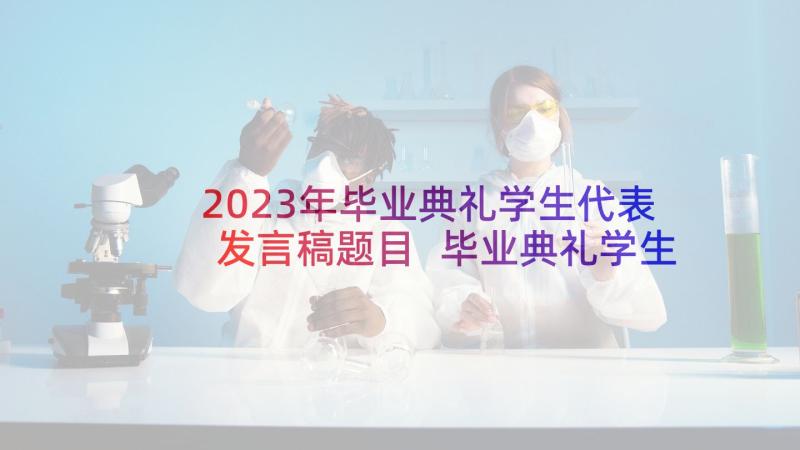 2023年毕业典礼学生代表发言稿题目 毕业典礼学生